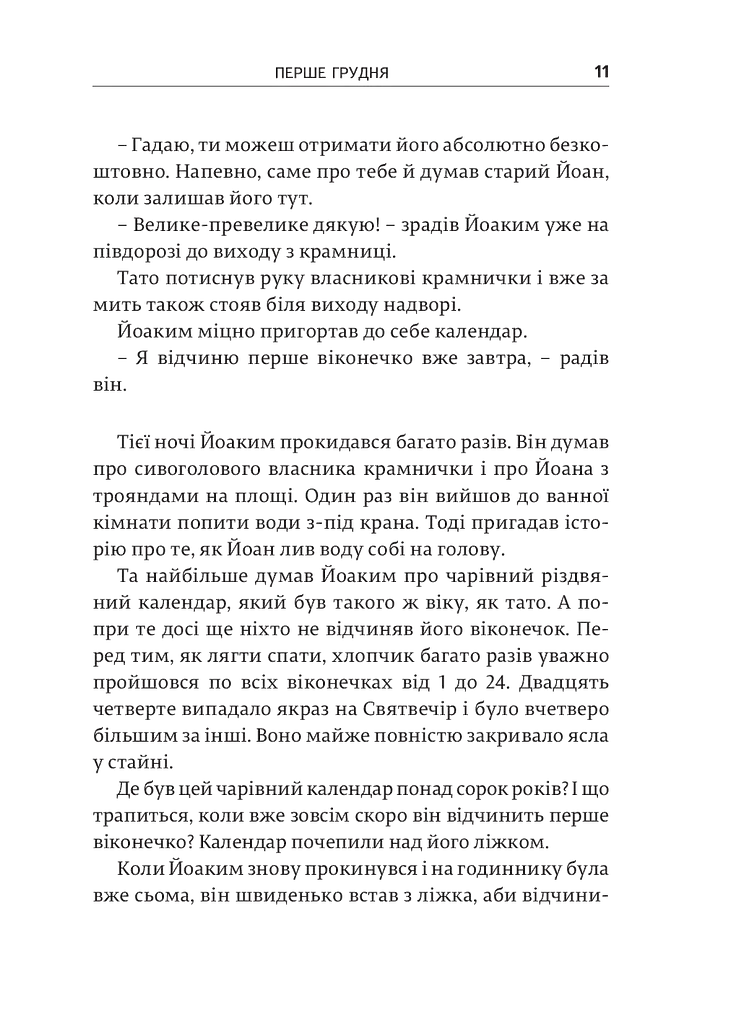 ПЕРШЕ ГРУДНЯ 11

– Гадаю, ти можеш отримати його абсолютно безкоштовно. Напевно, саме про тебе й думав старий Йоан, коли залишав його тут.

– Велике-превелике дякую! – зрадів Йоаким уже на півдорозі до виходу з крамниці.

Тато потиснув руку власникові крамнички і вже за мить також стояв біля виходу надворі.

Йоаким міцно пригортав до себе календар.

– Я відчиню перше віконечко вже завтра, – радів він.

Тієї ночі Йоаким прокидався багато разів. Він думав про сивоголового власника крамнички і про Йоана з трояндами на площі. Один раз він вийшов до ванної кімнати попити води з-під крана. Тоді пригадав історію про те, як Йоан лив воду собі на голову.

Та найбільше думав Йоаким про чарівний різдвяний календар, який був такого ж віку, як тато. А попри те досі ще ніхто не відчиняв його віконечок. Перед тим, як лягти спати, хлопчик багато разів уважно пройшовся по всіх віконечках від 1 до 24. Двадцять четверте випадало якраз на Святвечір і було вчетверо більшим за інші. Воно майже повністю закривало ясла у стайні.

Де був цей чарівний календар понад сорок років? І що трапиться, коли вже зовсім скоро він відчинить перше віконечко? Календар почепили над його ліжком.

Коли Йоаким знову прокинувся і на годиннику була вже сьома, він швиденько встав з ліжка, аби відчини-